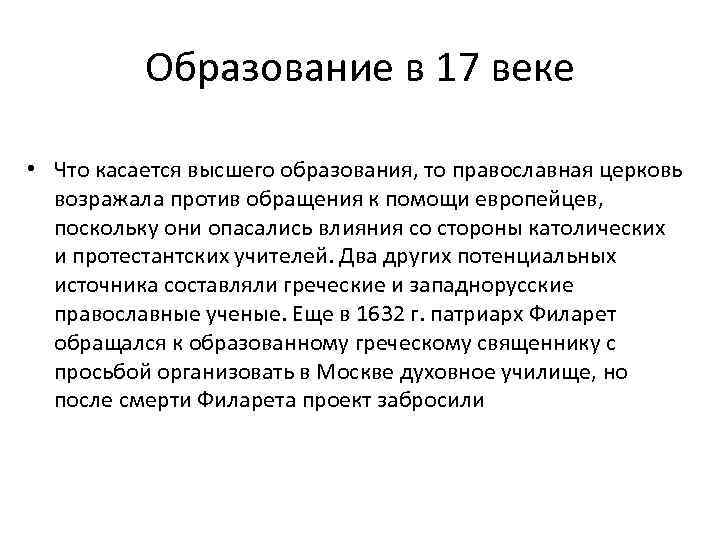 Образование в 17 веке

• Что касается высшего образования, то православная церковь возражала против обращения к помощи европейцев, поскольку они опасались влияния со стороны католических и протестантских учителей. Два других потенциальных источника составляли греческие и западнорусские православные ученые. Еще в 1632 г. патриарх Филарет обращался к образованному греческому священнику с просьбой организовать в Москве духовное училище, но после смерти Филарета проект забросили